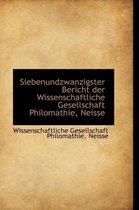 Siebenundzwanzigster Bericht der Wissenschaftliche Gesellschaft Philomathie, Neisse

Wissenschaftliche Gesellschaft Philomathie, Neisse